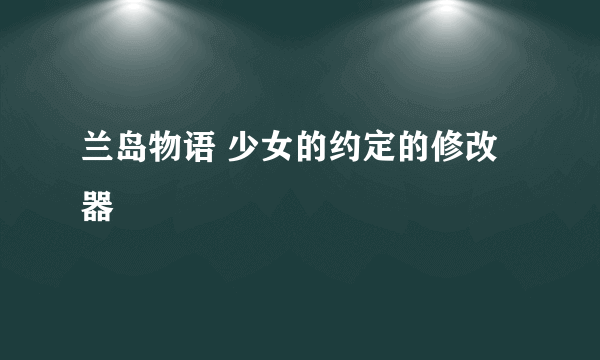 兰岛物语 少女的约定的修改器